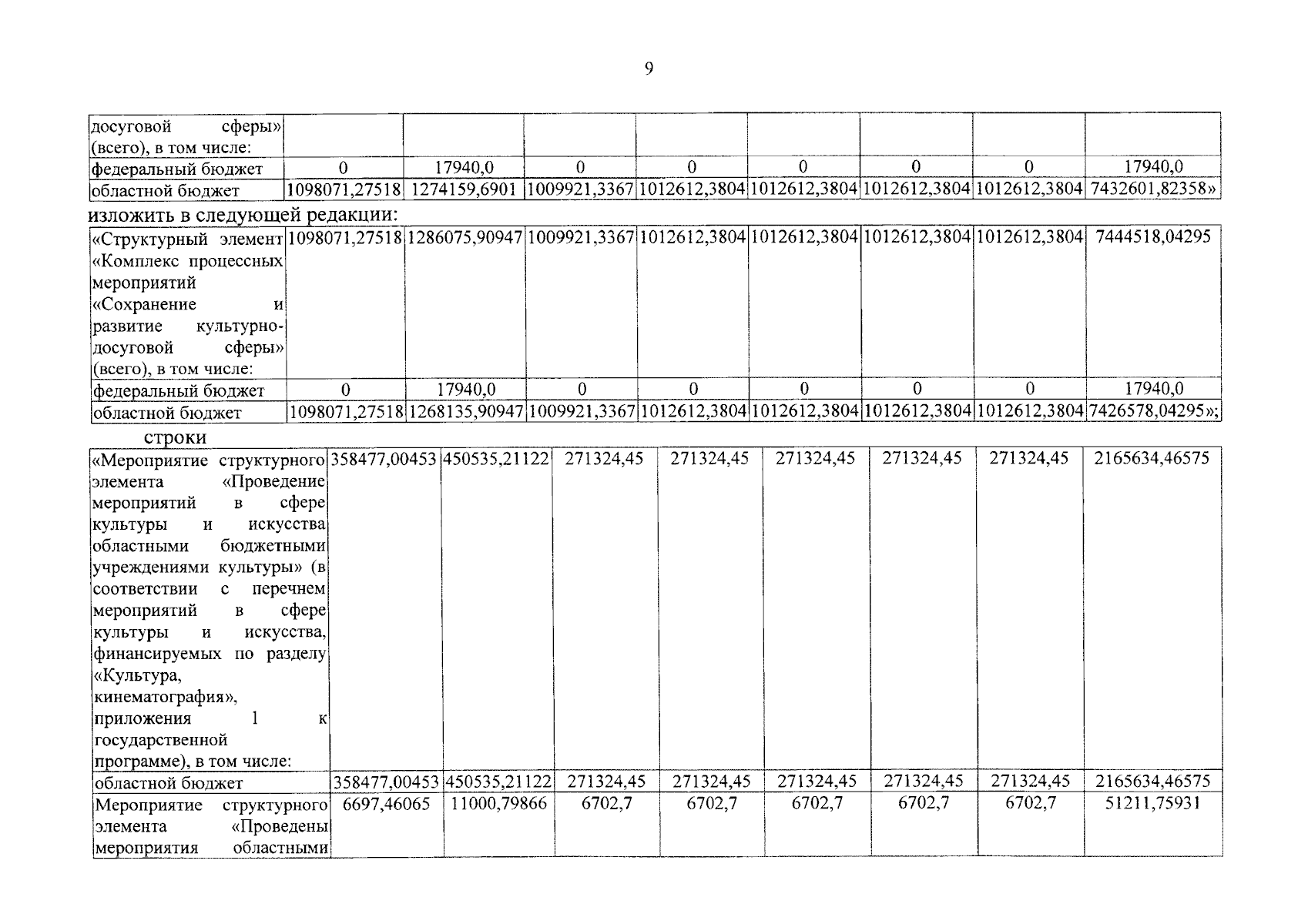 9

| досуговой сферы» (всего), в том числе: | | | | | | | | |
|---|---|---|---|---|---|---|---|---|
| федеральный бюджет | 0 | 17940,0 | 0 | 0 | 0 | 0 | 0 | 17940,0 |
| областной бюджет | 1098071,27518 | 1274159,6901 | 1009921,3367 | 1012612,3804 | 1012612,3804 | 1012612,3804 | 1012612,3804 | 7432601,82358» |

изложить в следующей редакции:

| «Структурный элемент «Комплекс процессных мероприятий «Сохранение и развитие культурно-досуговой сферы» (всего), в том числе: | 1098071,27518 | 1286075,90947 | 1009921,3367 | 1012612,3804 | 1012612,3804 | 1012612,3804 | 1012612,3804 | 7444518,04295 |
|---|---|---|---|---|---|---|---|---|
| федеральный бюджет | 0 | 17940,0 | 0 | 0 | 0 | 0 | 0 | 17940,0 |
| областной бюджет | 1098071,27518 | 1268135,90947 | 1009921,3367 | 1012612,3804 | 1012612,3804 | 1012612,3804 | 1012612,3804 | 7426578,04295»; |

строки

| «Мероприятие структурного элемента «Проведение мероприятий в сфере культуры и искусства областными бюджетными учреждениями культуры» (в соответствии с перечнем мероприятий в сфере культуры и искусства, финансируемых по разделу «Культура, кинематография», приложения 1 к государственной программе), в том числе: | 358477,00453 | 450535,21122 | 271324,45 | 271324,45 | 271324,45 | 271324,45 | 271324,45 | 2165634,46575 |
|---|---|---|---|---|---|---|---|---|
| областной бюджет | 358477,00453 | 450535,21122 | 271324,45 | 271324,45 | 271324,45 | 271324,45 | 271324,45 | 2165634,46575 |
| Мероприятие структурного элемента «Проведены мероприятия областными | 6697,46065 | 11000,79866 | 6702,7 | 6702,7 | 6702,7 | 6702,7 | 6702,7 | 51211,75931 |